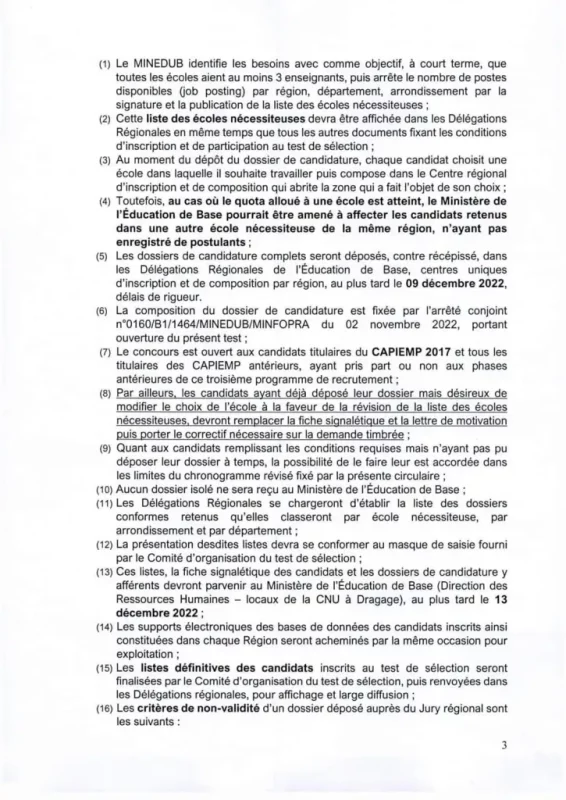 (1) Le MINEDUB identifie les besoins avec comme objectif, à court terme, que toutes les écoles aient au moins 3 enseignants, puis arrête le nombre de postes disponibles (job posting) par région, département, arrondissement par la signature et la publication de la liste des écoles nécessiteuses ;

(2) Cette liste des écoles nécessiteuses devra être affichée dans les Délégations Régionales en même temps que tous les autres documents fixant les conditions d'inscription et de participation au test de sélection ;

(3) Au moment du dépôt du dossier de candidature, chaque candidat choisit une école dans laquelle il souhaite travailler puis compose dans le Centre régional d'inscription et de composition qui abrite la zone qui a fait l'objet de son choix ;

(4) Toutefois, au cas où le quota alloué à une école est atteint, le Ministère de l'Éducation de Base pourrait être amené à affecter les candidats retenus dans une autre école nécessiteuse de la même région, n'ayant pas enregistré de postulants ;

(5) Les dossiers de candidature complets seront déposés, contre récépissé, dans les Délégations Régionales de l'Éducation de Base, centres uniques d'inscription et de composition par région, au plus tard le 09 décembre 2022, délais de rigueur.

(6) La composition du dossier de candidature est fixée par l'arrêté conjoint n°0160/B1/1464/MINEDUB/MINFOPRA du 02 novembre 2022, portant ouverture du présent test ;

(7) Le concours est ouvert aux candidats titulaires du CAPIEMP 2017 et tous les titulaires des CAPIEMP antérieurs, ayant pris part ou non aux phases antérieures de ce troisième programme de recrutement ;

(8) Par ailleurs, les candidats ayant déjà déposé leur dossier mais désireux de modifier le choix de l'école à la faveur de la révision de la liste des écoles nécessiteuses, devront remplacer la fiche signalétique et la lettre de motivation puis porter le correctif nécessaire sur la demande timbrée ;

(9) Quant aux candidats remplissant les conditions requises mais n'ayant pas pu déposer leur dossier à temps, la possibilité de le faire leur est accordée dans les limites du chronogramme révisé fixé par la présente circulaire ;

(10) Aucun dossier isolé ne sera reçu au Ministère de l'Éducation de Base ;

(11) Les Délégations Régionales se chargeront d'établir la liste des dossiers conformes retenus qu'elles classeront par école nécessiteuse, par arrondissement et par département ;

(12) La présentation desdites listes devra se conformer au masque de saisie fourni par le Comité d'organisation du test de sélection ;

(13) Ces listes, la fiche signalétique des candidats et les dossiers de candidature y afférents devront parvenir au Ministère de l'Éducation de Base (Direction des Ressources Humaines – locaux de la CNU à Dragage), au plus tard le 13 décembre 2022 ;

(14) Les supports électroniques des bases de données des candidats inscrits ainsi constituées dans chaque Région seront acheminés par la même occasion pour exploitation ;

(15) Les listes définitives des candidats inscrits au test de sélection seront finalisées par le Comité d'organisation du test de sélection, puis renvoyées dans les Délégations régionales, pour affichage et large diffusion ;

(16) Les critères de non-validité d'un dossier déposé auprès du Jury régional sont les suivants :

3